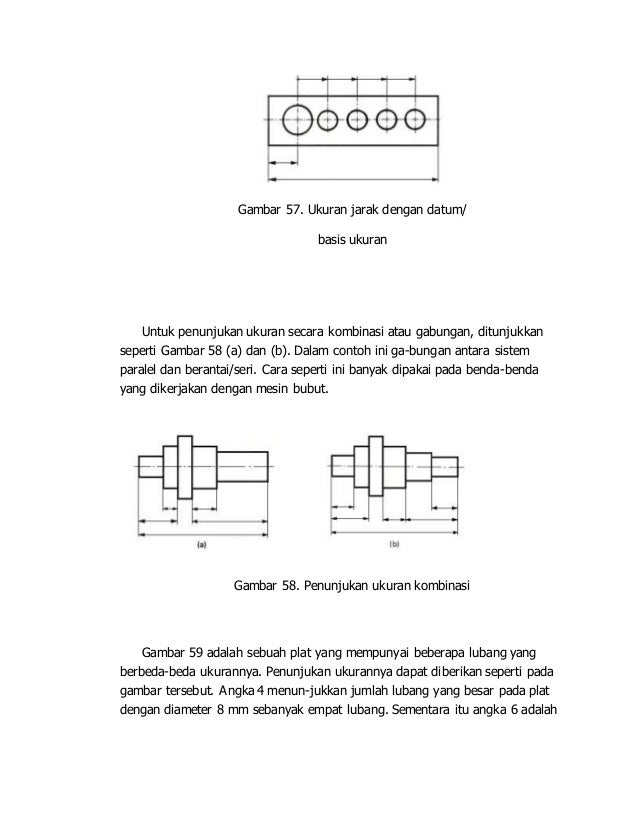 Gambar 57. Ukuran jarak dengan datum/

basis ukuran

Untuk penunjukan ukuran secara kombinasi atau gabungan, ditunjukkan seperti Gambar 58 (a) dan (b). Dalam contoh ini ga-bungan antara sistem paralel dan berantai/seri. Cara seperti ini banyak dipakai pada benda-benda yang dikerjakan dengan mesin bubut.

(a)

(b)

Gambar 58. Penunjukan ukuran kombinasi

Gambar 59 adalah sebuah plat yang mempunyai beberapa lubang yang berbeda-beda ukurannya. Penunjukan ukurannya dapat diberikan seperti pada gambar tersebut. Angka 4 menun-jukkan jumlah lubang yang besar pada plat dengan diameter 8 mm sebanyak empat lubang. Sementara itu angka 6 adalah